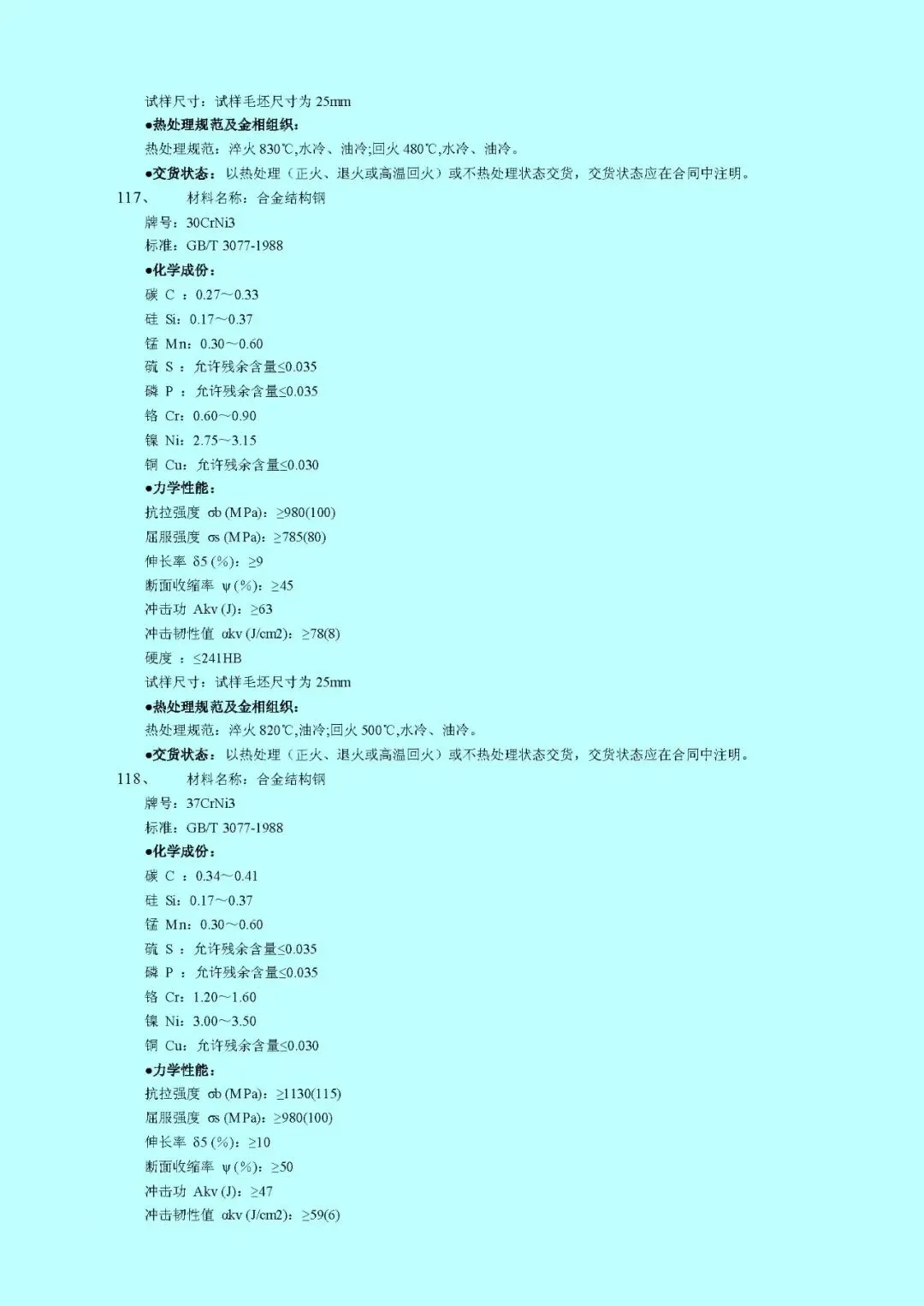 试样尺寸：试样毛坯尺寸为 25mm
●热处理规范及金相组织：
热处理规范：淬火 830℃,水冷、油冷;回火 480℃,水冷、油冷。
●交货状态：以热处理（正火、退火或高温回火）或不热处理状态交货，交货状态应在合同中注明。
117、　材料名称：合金结构钢
牌号：30CrNi3
标准：GB/T 3077-1988
●化学成份：
碳 C ：0.27～0.33
硅 Si：0.17～0.37
锰 Mn：0.30～0.60
硫 S ：允许残余含量≤0.035
磷 P ：允许残余含量≤0.035
铬 Cr：0.60～0.90
镍 Ni：2.75～3.15
铜 Cu：允许残余含量≤0.030
●力学性能：
抗拉强度 σb (MPa)：≥980(100)
屈服强度 σs (MPa)：≥785(80)
伸长率 δ5 (%)：≥9
断面收缩率 ψ (%)：≥45
冲击功 Akv (J)：≥63
冲击韧性值 αkv (J/cm2)：≥78(8)
硬度 ：≤241HB
试样尺寸：试样毛坯尺寸为 25mm
●热处理规范及金相组织：
热处理规范：淬火 820℃,油冷;回火 500℃,水冷、油冷。
●交货状态：以热处理（正火、退火或高温回火）或不热处理状态交货，交货状态应在合同中注明。
118、　材料名称：合金结构钢
牌号：37CrNi3
标准：GB/T 3077-1988
●化学成份：
碳 C ：0.34～0.41
硅 Si：0.17～0.37
锰 Mn：0.30～0.60
硫 S ：允许残余含量≤0.035
磷 P ：允许残余含量≤0.035
铬 Cr：1.20～1.60
镍 Ni：3.00～3.50
铜 Cu：允许残余含量≤0.030
●力学性能：
抗拉强度 σb (MPa)：≥1130(115)
屈服强度 σs (MPa)：≥980(100)
伸长率 δ5 (%)：≥10
断面收缩率 ψ (%)：≥50
冲击功 Akv (J)：≥47
冲击韧性值 αkv (J/cm2)：≥59(6)